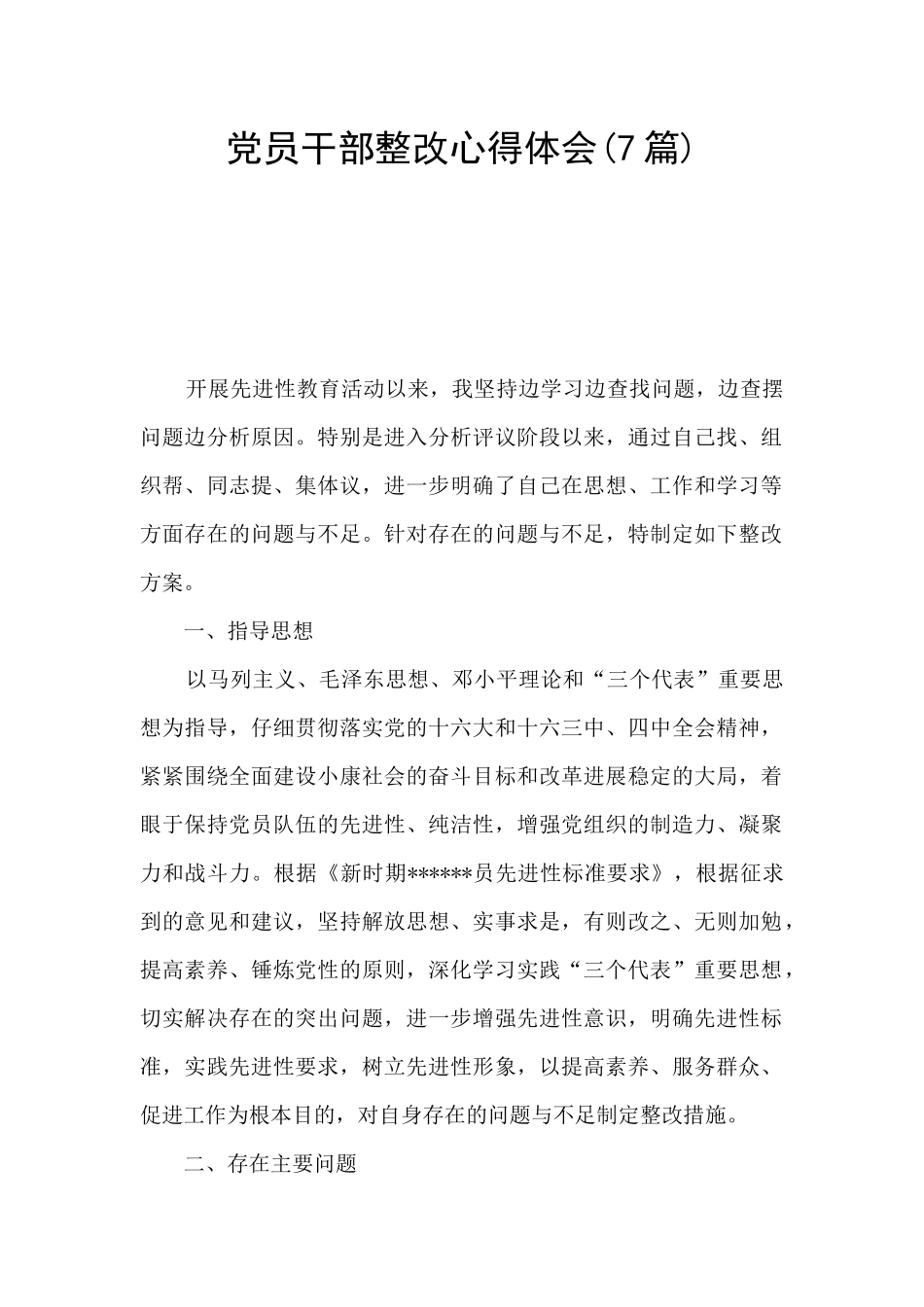 党员干部整改心得体会(7篇)

开展先进性教育活动以来，我坚持边学习边查找问题，边查摆问题边分析原因。特别是进入分析评议阶段以来，通过自己找、组织帮、同志提、集体议，进一步明确了自己在思想、工作和学习等方面存在的问题与不足。针对存在的问题与不足，特制定如下整改方案。

一、指导思想

以马列主义、毛泽东思想、邓小平理论和“三个代表”重要思想为指导，仔细贯彻落实党的十六大和十六三中、四中全会精神，紧紧围绕全面建设小康社会的奋斗目标和改革进展稳定的大局，着眼于保持党员队伍的先进性、纯洁性，增强党组织的制造力、凝聚力和战斗力。根据《新时期******员先进性标准要求》，根据征求到的意见和建议，坚持解放思想、实事求是，有则改之、无则加勉，提高素养、锤炼党性的原则，深化学习实践“三个代表”重要思想，切实解决存在的突出问题，进一步增强先进性意识，明确先进性标准，实践先进性要求，树立先进性形象，以提高素养、服务群众、促进工作为根本目的，对自身存在的问题与不足制定整改措施。

二、存在主要问题